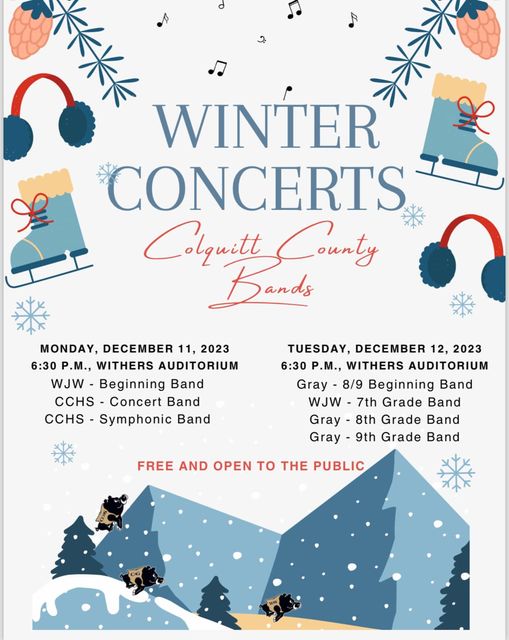 WINTER CONCERTS

Colquitt County Bands

MONDAY, DECEMBER 11, 2023
6:30 P.M., WITHERS AUDITORIUM
WJW - Beginning Band
CCHS - Concert Band
CCHS - Symphonic Band

TUESDAY, DECEMBER 12, 2023
6:30 P.M., WITHERS AUDITORIUM
Gray - 8/9 Beginning Band
WJW - 7th Grade Band
Gray - 8th Grade Band
Gray - 9th Grade Band

FREE AND OPEN TO THE PUBLIC